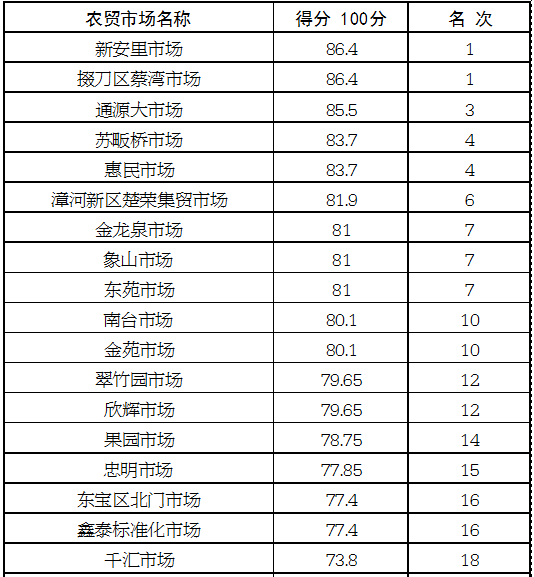 | 农贸市场名称 | 得分 100分 | 名 次 |
|---|---|---|
| 新安里市场 | 86.4 | 1 |
| 掇刀区蔡湾市场 | 86.4 | 1 |
| 通源大市场 | 85.5 | 3 |
| 苏畈桥市场 | 83.7 | 4 |
| 惠民市场 | 83.7 | 4 |
| 漳河新区楚荣集贸市场 | 81.9 | 6 |
| 金龙泉市场 | 81 | 7 |
| 象山市场 | 81 | 7 |
| 东苑市场 | 81 | 7 |
| 南台市场 | 80.1 | 10 |
| 金苑市场 | 80.1 | 10 |
| 翠竹园市场 | 79.65 | 12 |
| 欣辉市场 | 79.65 | 12 |
| 果园市场 | 78.75 | 14 |
| 忠明市场 | 77.85 | 15 |
| 东宝区北门市场 | 77.4 | 16 |
| 鑫泰标准化市场 | 77.4 | 16 |
| 千汇市场 | 73.8 | 18 |